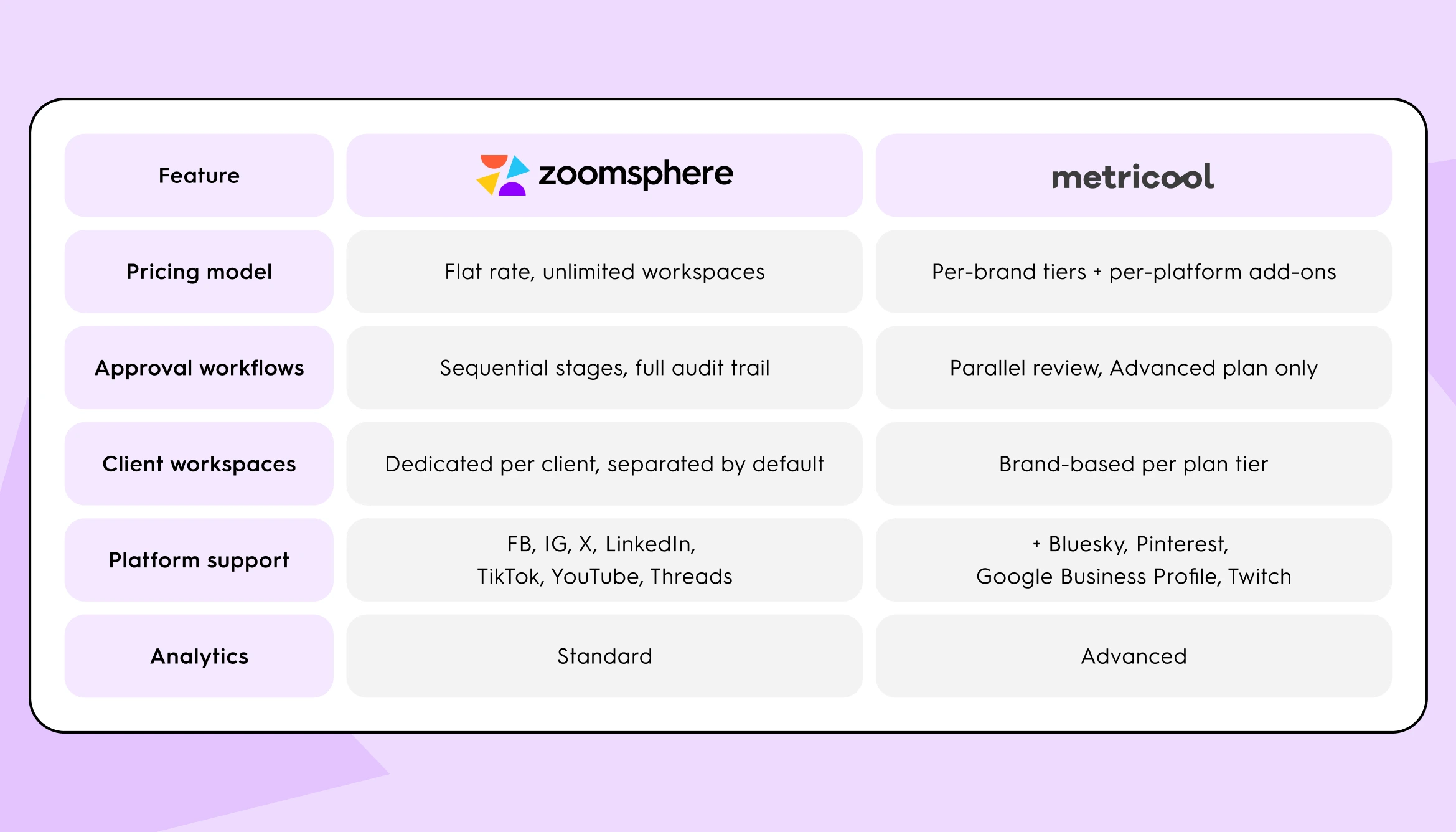 | Feature | zoomsphere | metricool |
|---|---|---|
| Pricing model | Flat rate, unlimited workspaces | Per-brand tiers + per-platform add-ons |
| Approval workflows | Sequential stages, full audit trail | Parallel review, Advanced plan only |
| Client workspaces | Dedicated per client, separated by default | Brand-based per plan tier |
| Platform support | FB, IG, X, LinkedIn, TikTok, YouTube, Threads | + Bluesky, Pinterest, Google Business Profile, Twitch |
| Analytics | Standard | Advanced |